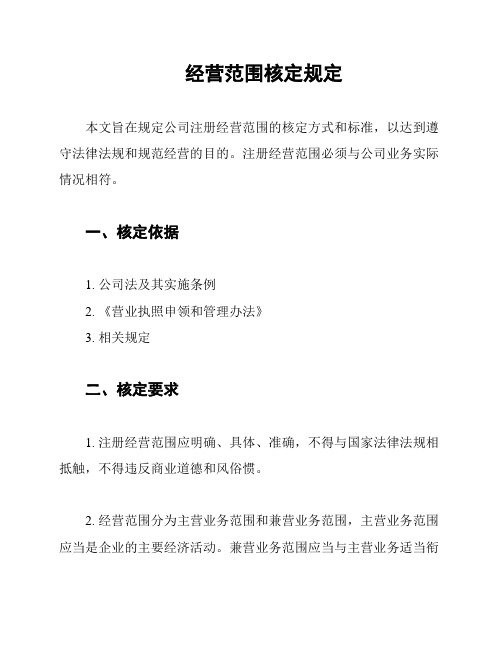 经营范围核定规定

本文旨在规定公司注册经营范围的核定方式和标准，以达到遵守法律法规和规范经营的目的。注册经营范围必须与公司业务实际情况相符。

一、核定依据

1. 公司法及其实施条例

2. 《营业执照申领和管理办法》

3. 相关规定

二、核定要求

1. 注册经营范围应明确、具体、准确，不得与国家法律法规相抵触，不得违反商业道德和风俗惯。

2. 经营范围分为主营业务范围和兼营业务范围，主营业务范围应当是企业的主要经济活动。兼营业务范围应当与主营业务适当衔